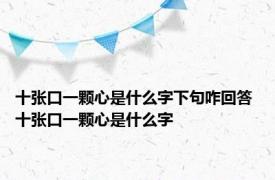 十张口一颗心是什么字下句咋回答 十张口一颗心是什么字